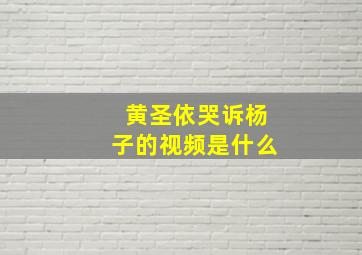 黄圣依哭诉杨子的视频是什么